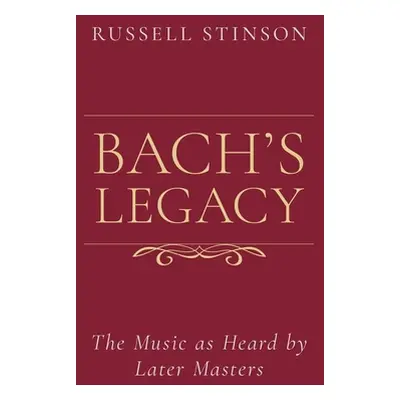 RUSSELL STINSON

BACH'S LEGACY

The Music as Heard by Later Masters